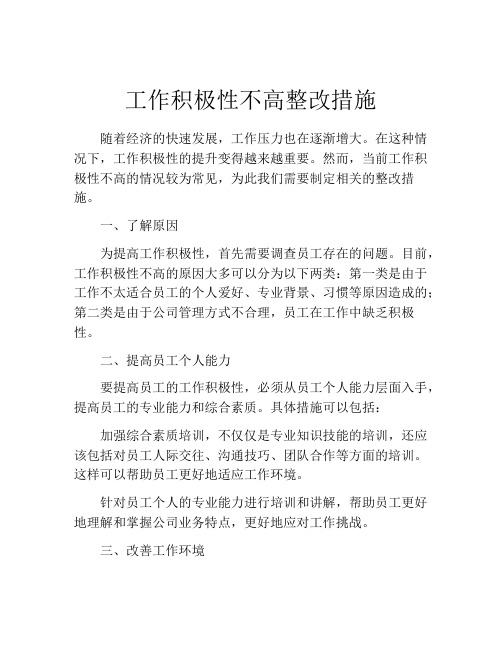 工作积极性不高整改措施

随着经济的快速发展，工作压力也在逐渐增大。在这种情况下，工作积极性的提升变得越来越重要。然而，当前工作积极性不高的情况较为常见，为此我们需要制定相关的整改措施。

一、了解原因

为提高工作积极性，首先需要调查员工存在的问题。目前，工作积极性不高的原因大多可以分为以下两类：第一类是由于工作不太适合员工的个人爱好、专业背景、习惯等原因造成的；第二类是由于公司管理方式不合理，员工在工作中缺乏积极性。

二、提高员工个人能力

要提高员工的工作积极性，必须从员工个人能力层面入手，提高员工的专业能力和综合素质。具体措施可以包括：

加强综合素质培训，不仅仅是专业知识技能的培训，还应该包括对员工人际交往、沟通技巧、团队合作等方面的培训。这样可以帮助员工更好地适应工作环境。

针对员工个人的专业能力进行培训和讲解，帮助员工更好地理解和掌握公司业务特点，更好地应对工作挑战。

三、改善工作环境